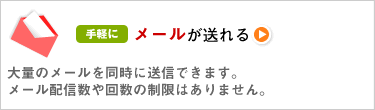 手軽に メールが送れる

大量のメールを同時に送信できます。
メール配信数や回数の制限はありません。